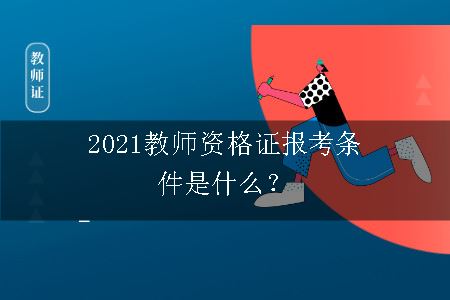 教师证

2021教师资格证报考条件是什么？